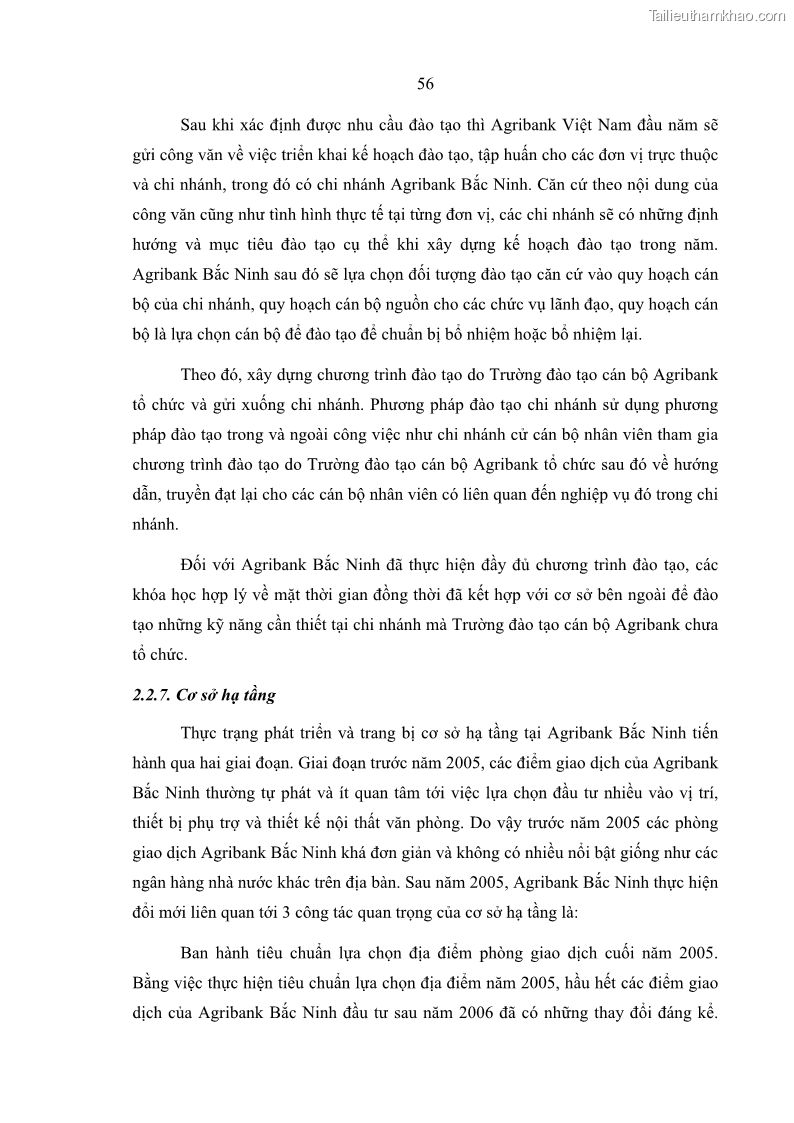 Tailieuthamkhao.com

56

Sau khi xác định được nhu cầu đào tạo thì Agribank Việt Nam đầu năm sẽ gửi công văn về việc triển khai kế hoạch đào tạo, tập huấn cho các đơn vị trực thuộc và chi nhánh, trong đó có chi nhánh Agribank Bắc Ninh. Căn cứ theo nội dung của công văn cũng như tình hình thực tế tại từng đơn vị, các chi nhánh sẽ có những định hướng và mục tiêu đào tạo cụ thể khi xây dựng kế hoạch đào tạo trong năm. Agribank Bắc Ninh sau đó sẽ lựa chọn đối tượng đào tạo căn cứ vào quy hoạch cán bộ của chi nhánh, quy hoạch cán bộ nguồn cho các chức vụ lãnh đạo, quy hoạch cán bộ là lựa chọn cán bộ để đào tạo để chuẩn bị bổ nhiệm hoặc bổ nhiệm lại.

Theo đó, xây dựng chương trình đào tạo do Trường đào tạo cán bộ Agribank tổ chức và gửi xuống chi nhánh. Phương pháp đào tạo chi nhánh sử dụng phương pháp đào tạo trong và ngoài công việc như chi nhánh cử cán bộ nhân viên tham gia chương trình đào tạo do Trường đào tạo cán bộ Agribank tổ chức sau đó về hướng dẫn, truyền đạt lại cho các cán bộ nhân viên có liên quan đến nghiệp vụ đó trong chi nhánh.

Đối với Agribank Bắc Ninh đã thực hiện đầy đủ chương trình đào tạo, các khóa học hợp lý về mặt thời gian đồng thời đã kết hợp với cơ sở bên ngoài để đào tạo những kỹ năng cần thiết tại chi nhánh mà Trường đào tạo cán bộ Agribank chưa tổ chức.

2.2.7. Cơ sở hạ tầng

Thực trạng phát triển và trang bị cơ sở hạ tầng tại Agribank Bắc Ninh tiến hành qua hai giai đoạn. Giai đoạn trước năm 2005, các điểm giao dịch của Agribank Bắc Ninh thường tự phát và ít quan tâm tới việc lựa chọn đầu tư nhiều vào vị trí, thiết bị phụ trợ và thiết kế nội thất văn phòng. Do vậy trước năm 2005 các phòng giao dịch Agribank Bắc Ninh khá đơn giản và không có nhiều nổi bật giống như các ngân hàng nhà nước khác trên địa bàn. Sau năm 2005, Agribank Bắc Ninh thực hiện đổi mới liên quan tới 3 công tác quan trọng của cơ sở hạ tầng là:

Ban hành tiêu chuẩn lựa chọn địa điểm phòng giao dịch cuối năm 2005. Bằng việc thực hiện tiêu chuẩn lựa chọn địa điểm năm 2005, hầu hết các điểm giao dịch của Agribank Bắc Ninh đầu tư sau năm 2006 đã có những thay đổi đáng kể.